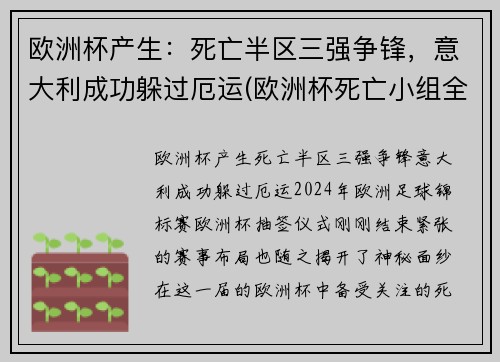 欧洲杯产生：死亡半区三强争锋，意大利成功躲过厄运(欧洲杯死亡小组全

欧洲杯产生死亡半区三强争锋意大利成功躲过厄运2024年欧洲足球锦标赛欧洲杯抽签仪式刚刚结束紧张的赛事布局也随之揭开了神秘面纱在这一届的欧洲杯中备受关注的死